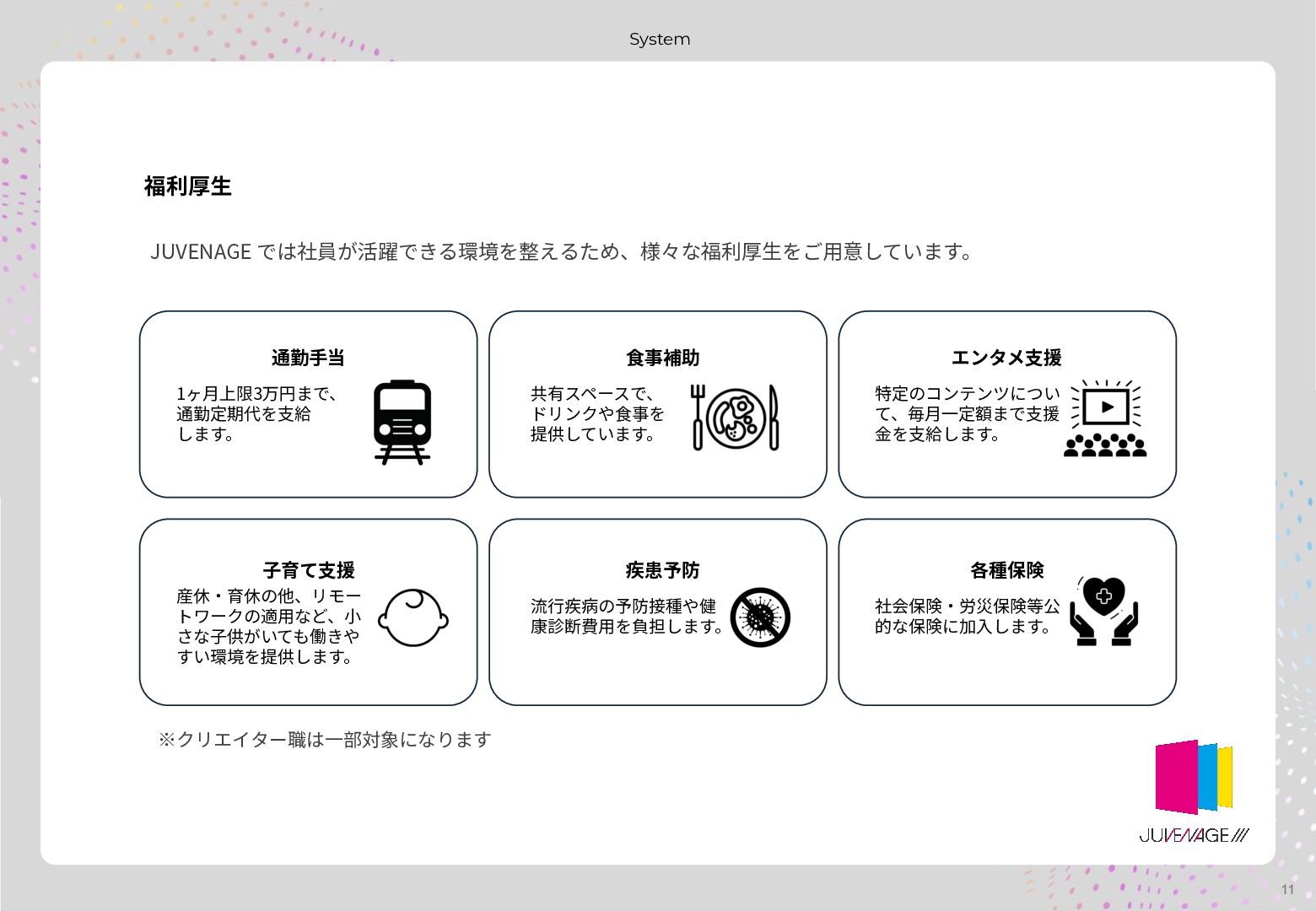 System

福利厚生

JUVENAGE では社員が活躍できる環境を整えるため、様々な福利厚生をご用意しています。

通勤手当

1ヶ月上限3万円まで、通勤定期代を支給します。

食事補助

共有スペースで、ドリンクや食事を提供しています。

エンタメ支援

特定のコンテンツについて、毎月一定額まで支援金を支給します。

子育て支援

産休・育休の他、リモートワークの適用など、小さな子供がいても働きやすい環境を提供します。

疾患予防

流行疾病の予防接種や健康診断費用を負担します。

各種保険

社会保険・労災保険等公的な保険に加入します。

※クリエイター職は一部対象になります

JUVENAGE///

11